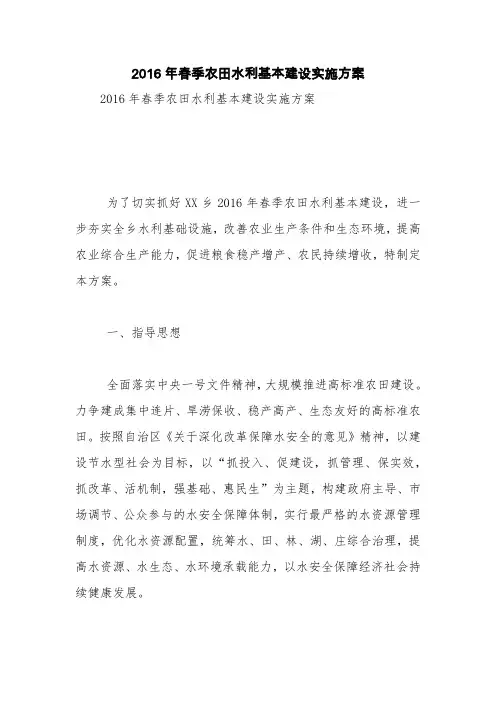 2016年春季农田水利基本建设实施方案

2016年春季农田水利基本建设实施方案

为了切实抓好XX乡2016年春季农田水利基本建设，进一步夯实全乡水利基础设施，改善农业生产条件和生态环境，提高农业综合生产能力，促进粮食稳产增产、农民持续增收，特制定本方案。

一、指导思想

全面落实中央一号文件精神，大规模推进高标准农田建设。力争建成集中连片、旱涝保收、稳产高产、生态友好的高标准农田。按照自治区《关于深化改革保障水安全的意见》精神，以建设节水型社会为目标，以“抓投入、促建设，抓管理、保实效，抓改革、活机制，强基础、惠民生”为主题，构建政府主导、市场调节、公众参与的水安全保障体制，实行最严格的水资源管理制度，优化水资源配置，统筹水、田、林、湖、庄综合治理，提高水资源、水生态、水环境承载能力，以水安全保障经济社会持续健康发展。